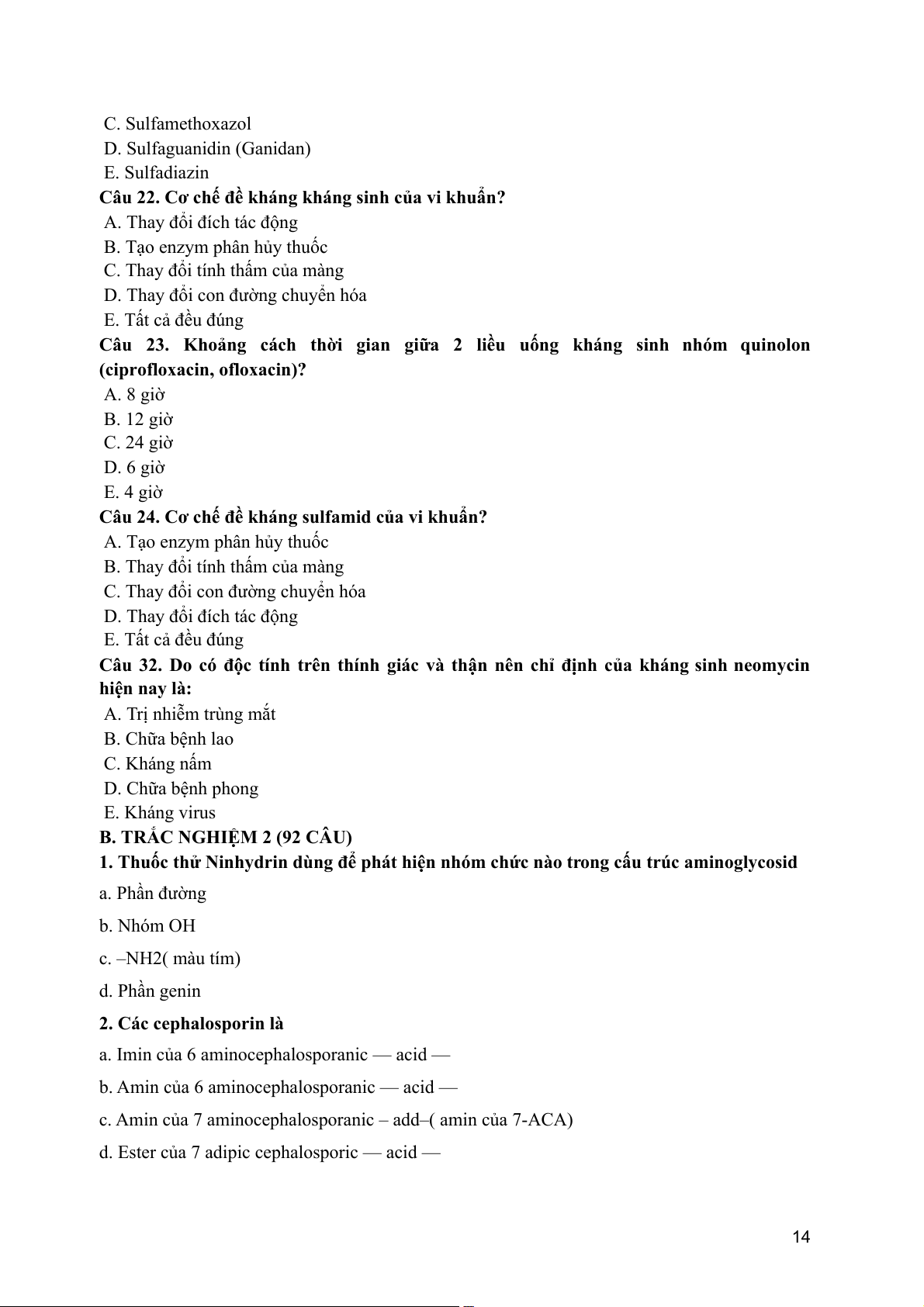 C. Sulfamethoxazol
D. Sulfaguanidin (Ganidan)
E. Sulfadiazin
Câu 22. Cơ chế đề kháng kháng sinh của vi khuẩn?
A. Thay đổi đích tác động
B. Tạo enzym phân hủy thuốc
C. Thay đổi tính thấm của màng
D. Thay đổi con đường chuyển hóa
E. Tất cả đều đúng
Câu 23. Khoảng cách thời gian giữa 2 liều uống kháng sinh nhóm quinolon (ciprofloxacin, ofloxacin)?
A. 8 giờ
B. 12 giờ
C. 24 giờ
D. 6 giờ
E. 4 giờ
Câu 24. Cơ chế đề kháng sulfamid của vi khuẩn?
A. Tạo enzym phân hủy thuốc
B. Thay đổi tính thấm của màng
C. Thay đổi con đường chuyển hóa
D. Thay đổi đích tác động
E. Tất cả đều đúng
Câu 32. Do có độc tính trên thính giác và thận nên chỉ định của kháng sinh neomycin hiện nay là:
A. Trị nhiễm trùng mắt
B. Chữa bệnh lao
C. Kháng nấm
D. Chữa bệnh phong
E. Kháng virus
B. TRẮC NGHIỆM 2 (92 CÂU)
1. Thuốc thử Ninhydrin dùng để phát hiện nhóm chức nào trong cấu trúc aminoglycosid
a. Phần đường
b. Nhóm OH
c. –NH2( màu tím)
d. Phần genin
2. Các cephalosporin là
a. Imin của 6 aminocephalosporanic — acid —
b. Amin của 6 aminocephalosporanic — acid —
c. Amin của 7 aminocephalosporanic – add–( amin của 7-ACA)
d. Ester của 7 adipic cephalosporic — acid —

14